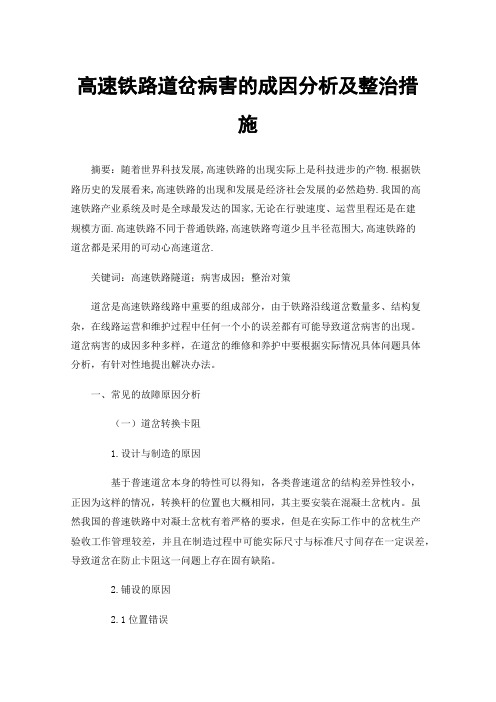 高速铁路道岔病害的成因分析及整治措施

摘要：随着世界科技发展,高速铁路的出现实际上是科技进步的产物.根据铁路历史的发展看来,高速铁路的出现和发展是经济社会发展的必然趋势.我国的高速铁路产业系统及时是全球最发达的国家,无论在行驶速度、运营里程还是在建规模方面.高速铁路不同于普通铁路,高速铁路弯道少且半径范围大,高速铁路的道岔都是采用的可动心高速道岔.

关键词：高速铁路隧道；病害成因；整治对策

道岔是高速铁路线路中重要的组成部分，由于铁路沿线道岔数量多、结构复杂，在线路运营和维护过程中任何一个小的误差都有可能导致道岔病害的出现。道岔病害的成因多种多样，在道岔的维修和养护中要根据实际情况具体问题具体分析，有针对性地提出解决办法。

一、常见的故障原因分析

（一）道岔转换卡阻

1.设计与制造的原因

基于普速道岔本身的特性可以得知，各类普速道岔的结构差异性较小，正因为这样的情况，转换杆的位置也大概相同，其主要安装在混凝土岔枕内。虽然我国的普速铁路中对凝土岔枕有着严格的要求，但是在实际工作中的岔枕生产验收工作管理较差，并且在制造过程中可能实际尺寸与标准尺寸间存在一定误差，导致道岔在防止卡阻这一问题上存在固有缺陷。

2.铺设的原因

2.1位置错误